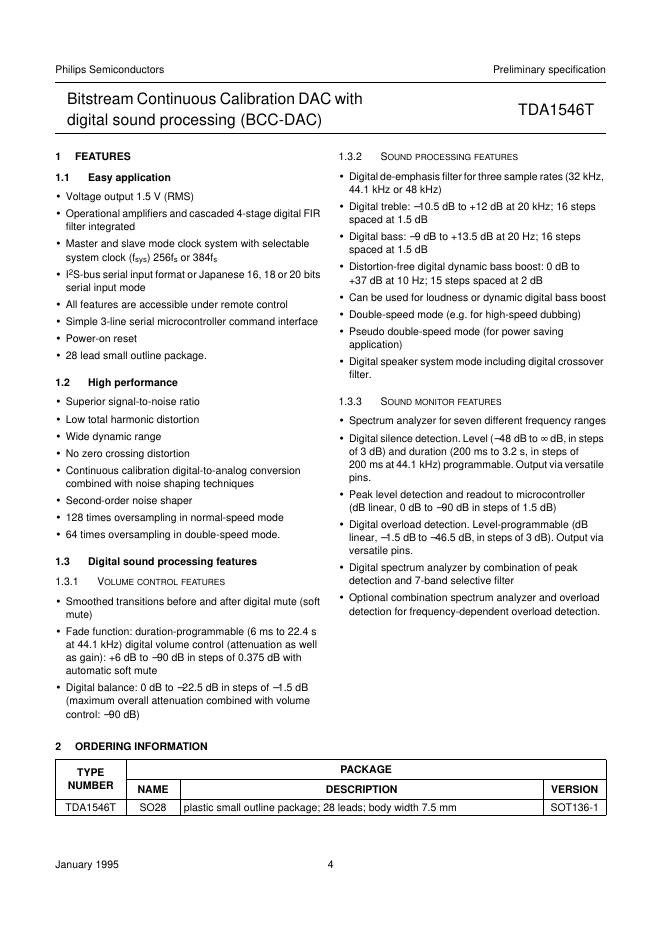 Philips Semiconductors

Preliminary specification

Bitstream Continuous Calibration DAC with digital sound processing (BCC-DAC)

TDA1546T

1 FEATURES

1.1 Easy application

• Voltage output 1.5 V (RMS)
• Operational amplifiers and cascaded 4-stage digital FIR filter integrated
• Master and slave mode clock system with selectable system clock ($f_{sys}$) $256f_s$ or $384f_s$
• $I^2S$-bus serial input format or Japanese 16, 18 or 20 bits serial input mode
• All features are accessible under remote control
• Simple 3-line serial microcontroller command interface
• Power-on reset
• 28 lead small outline package.

1.2 High performance

• Superior signal-to-noise ratio
• Low total harmonic distortion
• Wide dynamic range
• No zero crossing distortion
• Continuous calibration digital-to-analog conversion combined with noise shaping techniques
• Second-order noise shaper
• 128 times oversampling in normal-speed mode
• 64 times oversampling in double-speed mode.

1.3 Digital sound processing features

1.3.1 VOLUME CONTROL FEATURES

• Smoothed transitions before and after digital mute (soft mute)
• Fade function: duration-programmable (6 ms to 22.4 s at 44.1 kHz) digital volume control (attenuation as well as gain): +6 dB to −90 dB in steps of 0.375 dB with automatic soft mute
• Digital balance: 0 dB to −22.5 dB in steps of −1.5 dB (maximum overall attenuation combined with volume control: −90 dB)

1.3.2 SOUND PROCESSING FEATURES

• Digital de-emphasis filter for three sample rates (32 kHz, 44.1 kHz or 48 kHz)
• Digital treble: −10.5 dB to +12 dB at 20 kHz; 16 steps spaced at 1.5 dB
• Digital bass: −9 dB to +13.5 dB at 20 Hz; 16 steps spaced at 1.5 dB
• Distortion-free digital dynamic bass boost: 0 dB to +37 dB at 10 Hz; 15 steps spaced at 2 dB
• Can be used for loudness or dynamic digital bass boost
• Double-speed mode (e.g. for high-speed dubbing)
• Pseudo double-speed mode (for power saving application)
• Digital speaker system mode including digital crossover filter.

1.3.3 SOUND MONITOR FEATURES

• Spectrum analyzer for seven different frequency ranges
• Digital silence detection. Level (−48 dB to ∞ dB, in steps of 3 dB) and duration (200 ms to 3.2 s, in steps of 200 ms at 44.1 kHz) programmable. Output via versatile pins.
• Peak level detection and readout to microcontroller (dB linear, 0 dB to −90 dB in steps of 1.5 dB)
• Digital overload detection. Level-programmable (dB linear, −1.5 dB to −46.5 dB, in steps of 3 dB). Output via versatile pins.
• Digital spectrum analyzer by combination of peak detection and 7-band selective filter
• Optional combination spectrum analyzer and overload detection for frequency-dependent overload detection.

2 ORDERING INFORMATION

| TYPE NUMBER | PACKAGE | | |
|---|---|---|---|
| | NAME | DESCRIPTION | VERSION |
| TDA1546T | SO28 | plastic small outline package; 28 leads; body width 7.5 mm | SOT136-1 |

January 1995

4